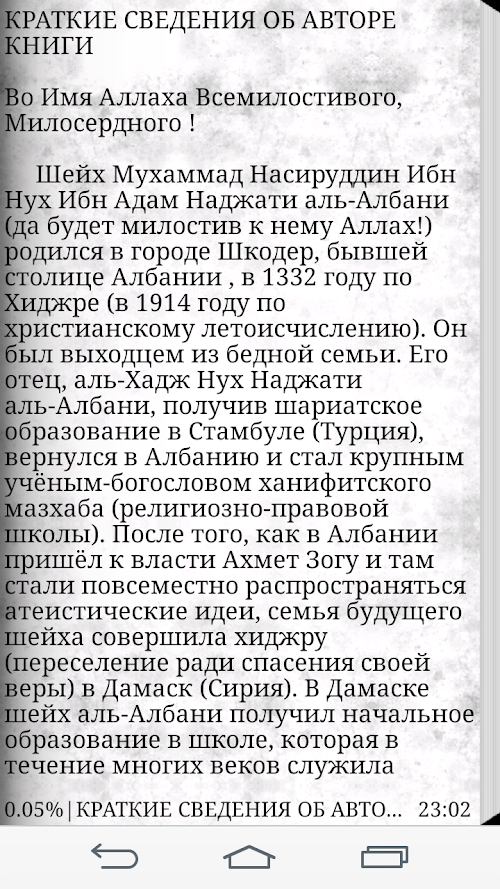 КРАТКИЕ СВЕДЕНИЯ ОБ АВТОРЕ КНИГИ

Во Имя Аллаха Всемилостивого, Милосердного !

Шейх Мухаммад Насируддин Ибн Нух Ибн Адам Наджати аль-Албани (да будет милостив к нему Аллах!) родился в городе Шкодер, бывшей столице Албании , в 1332 году по Хиджре (в 1914 году по христианскому летоисчислению). Он был выходцем из бедной семьи. Его отец, аль-Хадж Нух Наджати аль-Албани, получив шариатское образование в Стамбуле (Турция), вернулся в Албанию и стал крупным учёным-богословом ханифитского мазхаба (религиозно-правовой школы). После того, как в Албании пришёл к власти Ахмет Зогу и там стали повсеместно распространяться атеистические идеи, семья будущего шейха совершила хиджру (переселение ради спасения своей веры) в Дамаск (Сирия). В Дамаске шейх аль-Албани получил начальное образование в школе, которая в течение многих веков служила

0.05% | КРАТКИЕ СВЕДЕНИЯ ОБ АВТО... 23:02